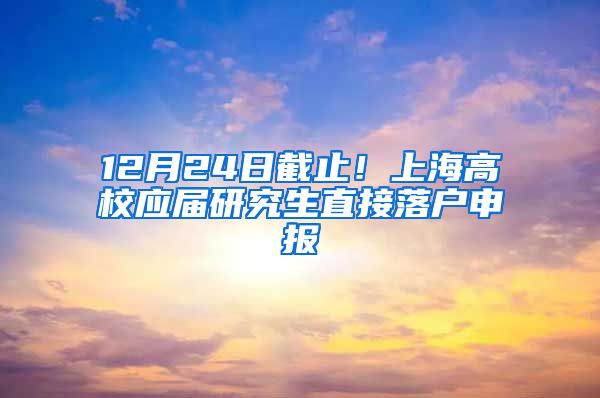 12月24日截止！上海高校应届研究生直接落户申报